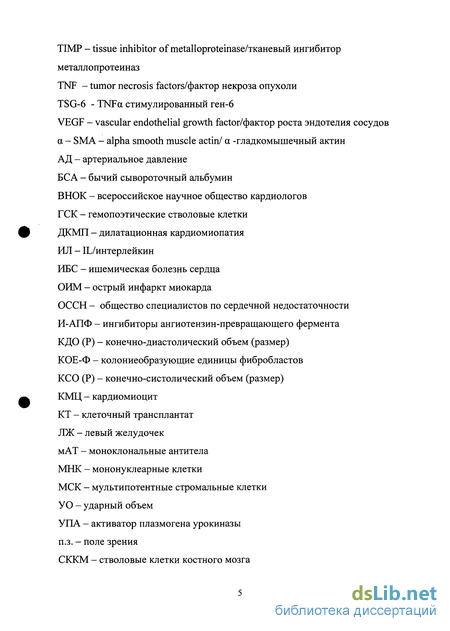 TIMP – tissue inhibitor of metalloproteinase/тканевый ингибитор металлопротеиназ

TNF – tumor necrosis factors/фактор некроза опухоли

TSG-6 - TNFα стимулированный ген-6

VEGF – vascular endothelial growth factor/фактор роста эндотелия сосудов

α – SMA – alpha smooth muscle actin/ α -гладкомышечный актин

АД – артериальное давление

БСА – бычий сывороточный альбумин

ВНОК – всероссийское научное общество кардиологов

ГСК – гемопоэтические стволовые клетки

ДКМП – дилатационная кардиомиопатия

ИЛ – IL/интерлейкин

ИБС – ишемическая болезнь сердца

ОИМ – острый инфаркт миокарда

ОССН – общество специалистов по сердечной недостаточности

И-АПФ – ингибиторы ангиотензин-превращающего фермента

КДО (Р) – конечно-диастолический объем (размер)

КОЕ-Ф – колониеобразующие единицы фибробластов

КСО (Р) – конечно-систолический объем (размер)

КМЦ – кардиомиоцит

КТ – клеточный трансплантат

ЛЖ – левый желудочек

мАТ – моноклональные антитела

МНК – мононуклеарные клетки

МСК – мультипотентные стромальные клетки

УО – ударный объем

УПА – активатор плазмогена урокиназы

п.з. – поле зрения

СККМ – стволовые клетки костного мозга

5

dsLib.net
библиотека диссертаций